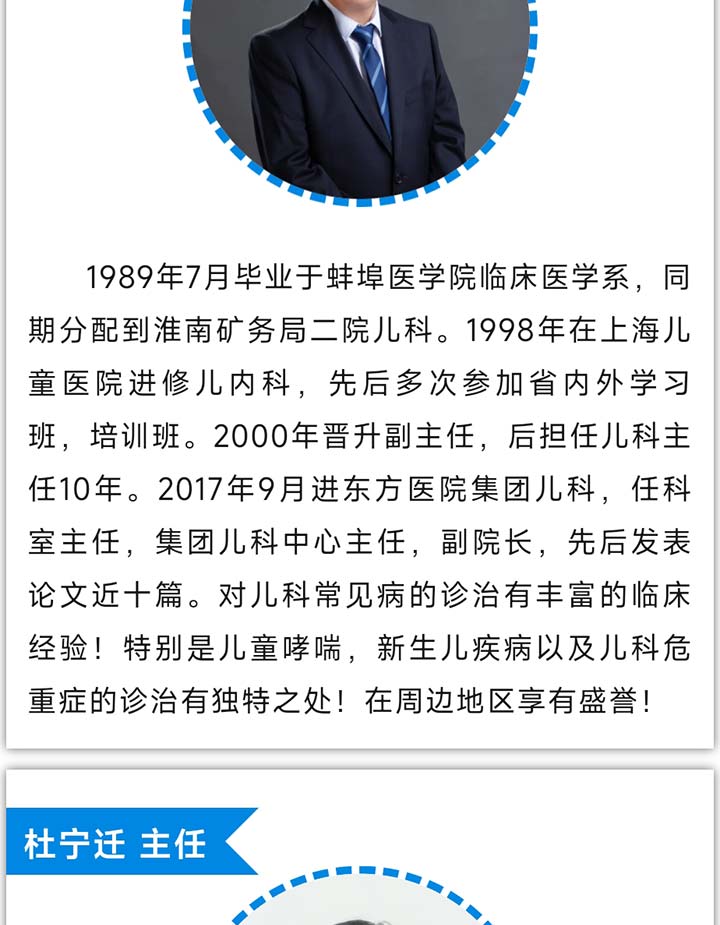 1989年7月毕业于蚌埠医学院临床医学系，同期分配到淮南矿务局二院儿科。1998年在上海儿童医院进修儿内科，先后多次参加省内外学习班，培训班。2000年晋升副主任，后担任儿科主任10年。2017年9月进东方医院集团儿科，任科室主任，集团儿科中心主任，副院长，先后发表论文近十篇。对儿科常见病的诊治有丰富的临床经验！特别是儿童哮喘，新生儿疾病以及儿科危重症的诊治有独特之处！在周边地区享有盛誉！

杜宁迁 主任